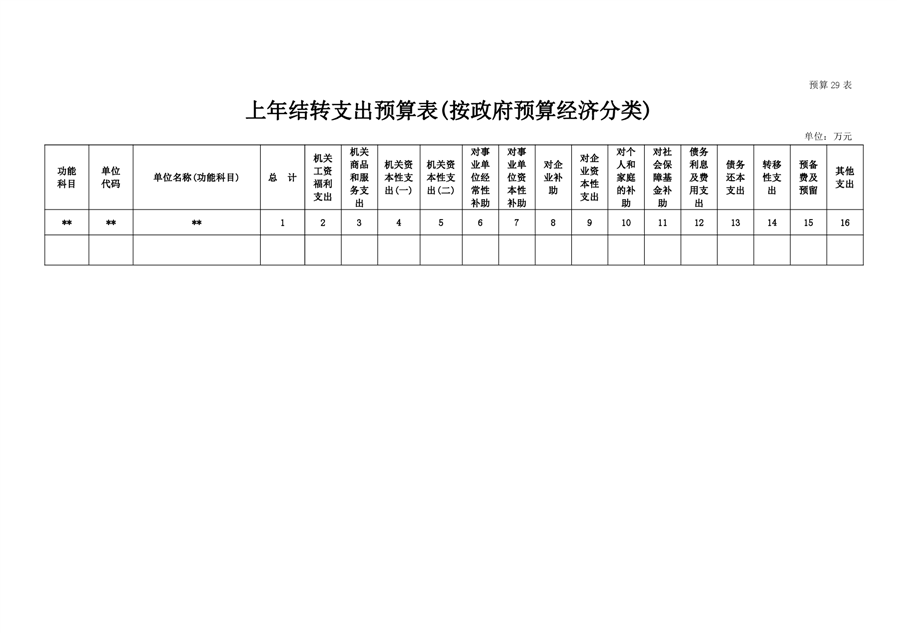 预算 29 表

上年结转支出预算表(按政府预算经济分类)

单位：万元

| 功能科目 | 单位代码 | 单位名称(功能科目) | 总　计 | 机关工资福利支出 | 机关商品和服务支出 | 机关资本性支出(一) | 机关资本性支出(二) | 对事业单位经常性补助 | 对事业单位资本性补助 | 对企业补助 | 对企业资本性支出 | 对个人和家庭的补助 | 对社会保障基金补助 | 债务利息及费用支出 | 债务还本支出 | 转移性支出 | 预备费及预留 | 其他支出 |
|---|---|---|---|---|---|---|---|---|---|---|---|---|---|---|---|---|---|---|
| ** | ** | ** | 1 | 2 | 3 | 4 | 5 | 6 | 7 | 8 | 9 | 10 | 11 | 12 | 13 | 14 | 15 | 16 |
| | | | | | | | | | | | | | | | | | | |